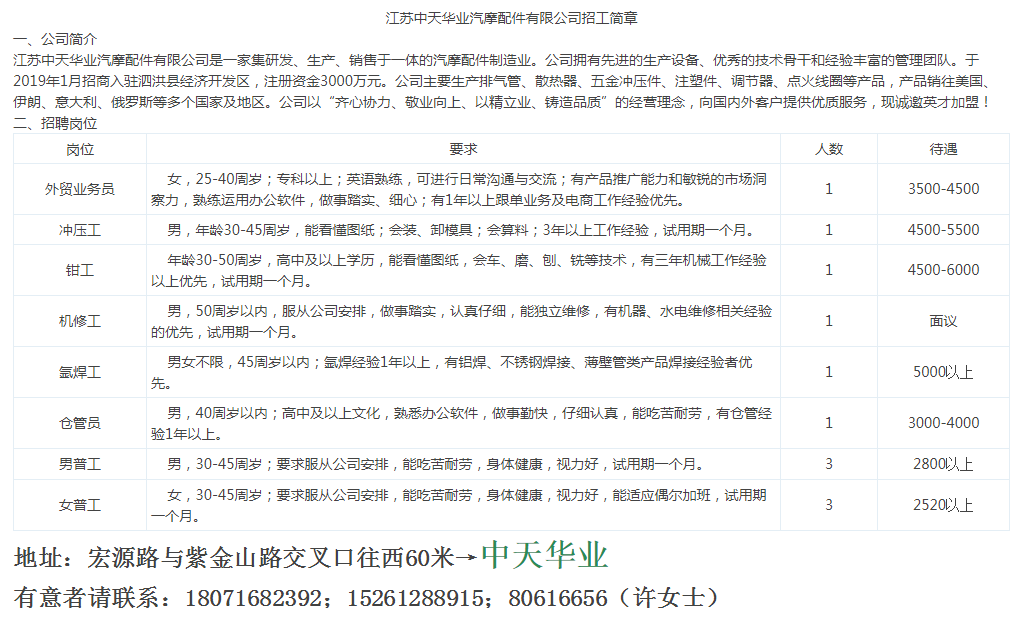 江苏中天华业汽摩配件有限公司招工简章

一、公司简介

江苏中天华业汽摩配件有限公司是一家集研发、生产、销售于一体的汽摩配件制造业。公司拥有先进的生产设备、优秀的技术骨干和经验丰富的管理团队。于2019年1月招商入驻泗洪县经济开发区，注册资金3000万元。公司主要生产排气管、散热器、五金冲压件、注塑件、调节器、点火线圈等产品，产品销往美国、伊朗、意大利、俄罗斯等多个国家及地区。公司以“齐心协力、敬业向上、以精立业、铸造品质”的经营理念，向国内外客户提供优质服务，现诚邀英才加盟！

二、招聘岗位

| 岗位 | 要求 | 人数 | 待遇 |
|---|---|---|---|
| 外贸业务员 | 女，25-40周岁；专科以上；英语熟练，可进行日常沟通与交流；有产品推广能力和敏锐的市场洞察力，熟练运用办公软件，做事踏实、细心；有1年以上跟单业务及电商工作经验优先。 | 1 | 3500-4500 |
| 冲压工 | 男，年龄30-45周岁，能看懂图纸；会装、卸模具；会算料；3年以上工作经验，试用期一个月。 | 1 | 4500-5500 |
| 钳工 | 年龄30-50周岁，高中及以上学历，能看懂图纸，会车、磨、刨、铣等技术，有三年机械工作经验以上优先，试用期一个月。 | 1 | 4500-6000 |
| 机修工 | 男，50周岁以内，服从公司安排，做事踏实，认真仔细，能独立维修，有机器、水电维修相关经验的优先，试用期一个月。 | 1 | 面议 |
| 氩焊工 | 男女不限，45周岁以内；氩焊经验1年以上，有铝焊、不锈钢焊接、薄壁管类产品焊接经验者优先。 | 1 | 5000以上 |
| 仓管员 | 男，40周岁以内；高中及以上文化，熟悉办公软件，做事勤快，仔细认真，能吃苦耐劳，有仓管经验1年以上。 | 1 | 3000-4000 |
| 男普工 | 男，30-45周岁；要求服从公司安排，能吃苦耐劳，身体健康，视力好，试用期一个月。 | 3 | 2800以上 |
| 女普工 | 女，30-45周岁；要求服从公司安排，能吃苦耐劳，身体健康，视力好，能适应偶尔加班，试用期一个月。 | 3 | 2520以上 |

地址：宏源路与紫金山路交叉口往西60米→中天华业

有意者请联系：18071682392；15261288915；80616656（许女士）